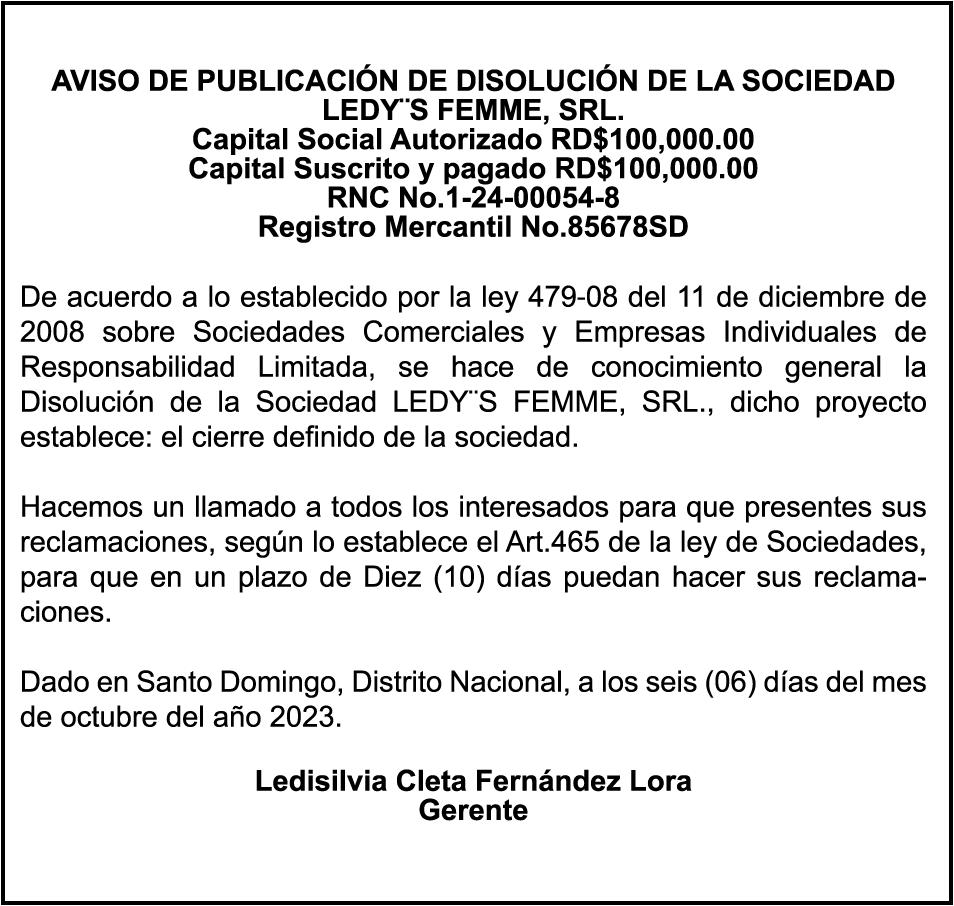 AVISO DE PUBLICACIÓN DE DISOLUCIÓN DE LA SOCIEDAD LEDY¨S FEMME, SRL.
Capital Social Autorizado RD$100,000.00
Capital Suscrito y pagado RD$100,000.00
RNC No.1-24-00054-8
Registro Mercantil No.85678SD

De acuerdo a lo establecido por la ley 479-08 del 11 de diciembre de 2008 sobre Sociedades Comerciales y Empresas Individuales de Responsabilidad Limitada, se hace de conocimiento general la Disolución de la Sociedad LEDY¨S FEMME, SRL., dicho proyecto establece: el cierre definido de la sociedad.

Hacemos un llamado a todos los interesados para que presentes sus reclamaciones, según lo establece el Art.465 de la ley de Sociedades, para que en un plazo de Diez (10) días puedan hacer sus reclamaciones.

Dado en Santo Domingo, Distrito Nacional, a los seis (06) días del mes de octubre del año 2023.

Ledisilvia Cleta Fernández Lora
Gerente